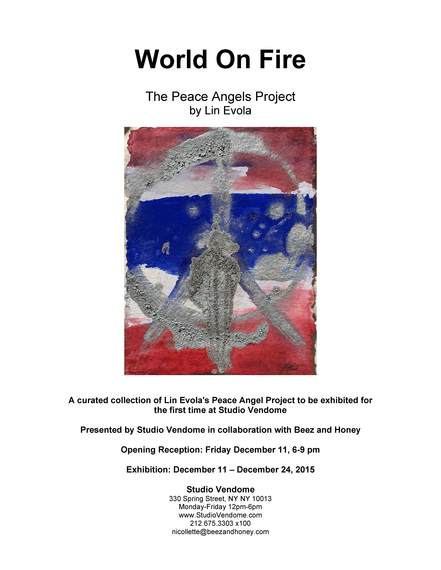 World On Fire

The Peace Angels Project
by Lin Evola

A curated collection of Lin Evola's Peace Angel Project to be exhibited for the first time at Studio Vendome

Presented by Studio Vendome in collaboration with Beez and Honey

Opening Reception: Friday December 11, 6-9 pm

Exhibition: December 11 – December 24, 2015

Studio Vendome
330 Spring Street, NY NY 10013
Monday-Friday 12pm-6pm
www.StudioVendome.com
212.675.3303 x100
nicollette@beezandhoney.com